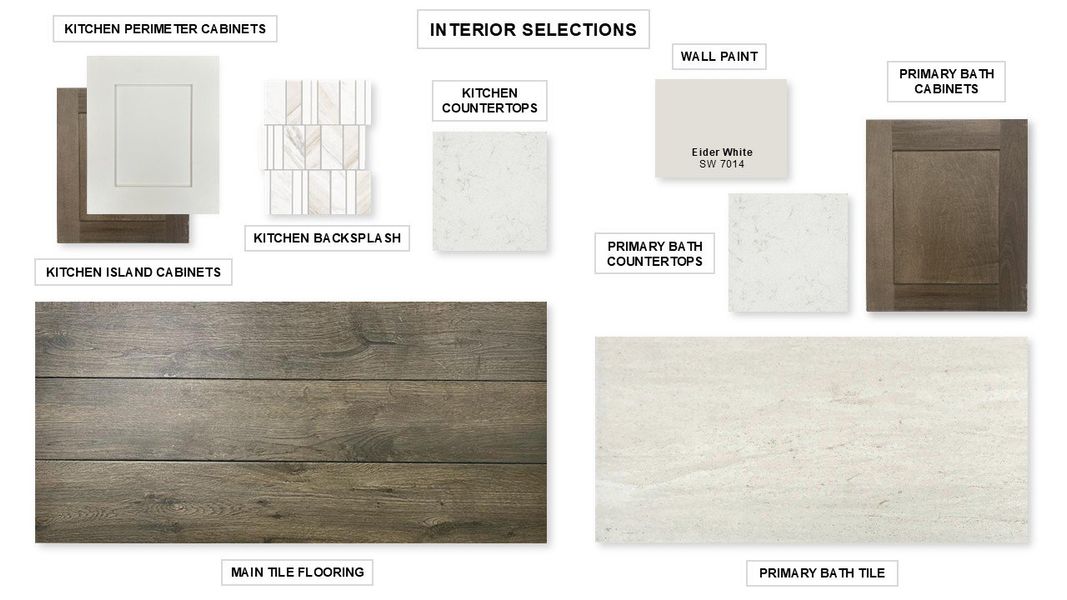 INTERIOR SELECTIONS

KITCHEN PERIMETER CABINETS

KITCHEN BACKSPLASH

KITCHEN ISLAND CABINETS

KITCHEN COUNTERTOPS

WALL PAINT

Eider White
SW 7014

PRIMARY BATH COUNTERTOPS

PRIMARY BATH CABINETS

MAIN TILE FLOORING

PRIMARY BATH TILE